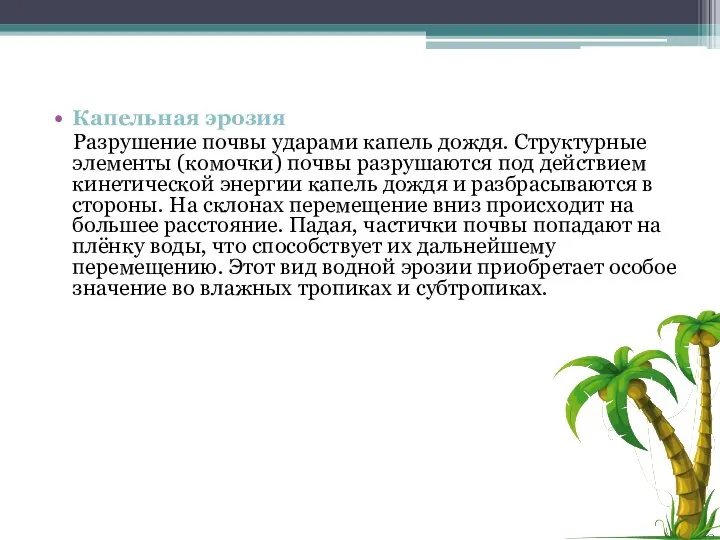 • Капельная эрозия

Разрушение почвы ударами капель дождя. Структурные элементы (комочки) почвы разрушаются под действием кинетической энергии капель дождя и разбрасываются в стороны. На склонах перемещение вниз происходит на большее расстояние. Падая, частички почвы попадают на плёнку воды, что способствует их дальнейшему перемещению. Этот вид водной эрозии приобретает особое значение во влажных тропиках и субтропиках.